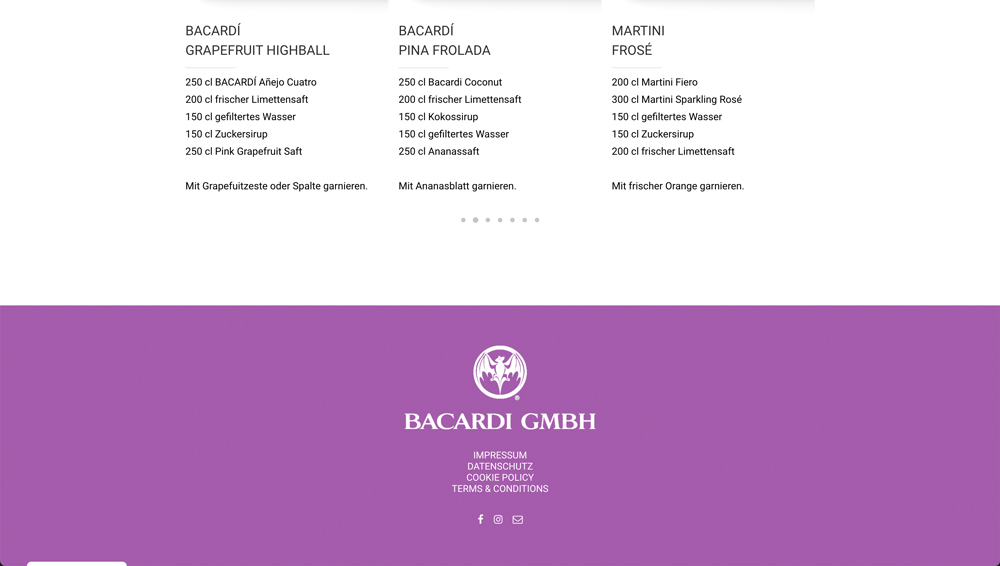 BACARDÍ
GRAPEFRUIT HIGHBALL

250 cl BACARDÍ Añejo Cuatro
200 cl frischer Limettensaft
150 cl gefiltertes Wasser
150 cl Zuckersirup
250 cl Pink Grapefruit Saft

Mit Grapefuitzeste oder Spalte garnieren.

BACARDÍ
PINA FROLADA

250 cl Bacardi Coconut
200 cl frischer Limettensaft
150 cl Kokossirup
150 cl gefiltertes Wasser
250 cl Ananassaft

Mit Ananasblatt garnieren.

MARTINI
FROSÉ

200 cl Martini Fiero
300 cl Martini Sparkling Rosé
150 cl gefiltertes Wasser
150 cl Zuckersirup
200 cl frischer Limettensaft

Mit frischer Orange garnieren.

BACARDI GMBH

IMPRESSUM
DATENSCHUTZ
COOKIE POLICY
TERMS & CONDITIONS